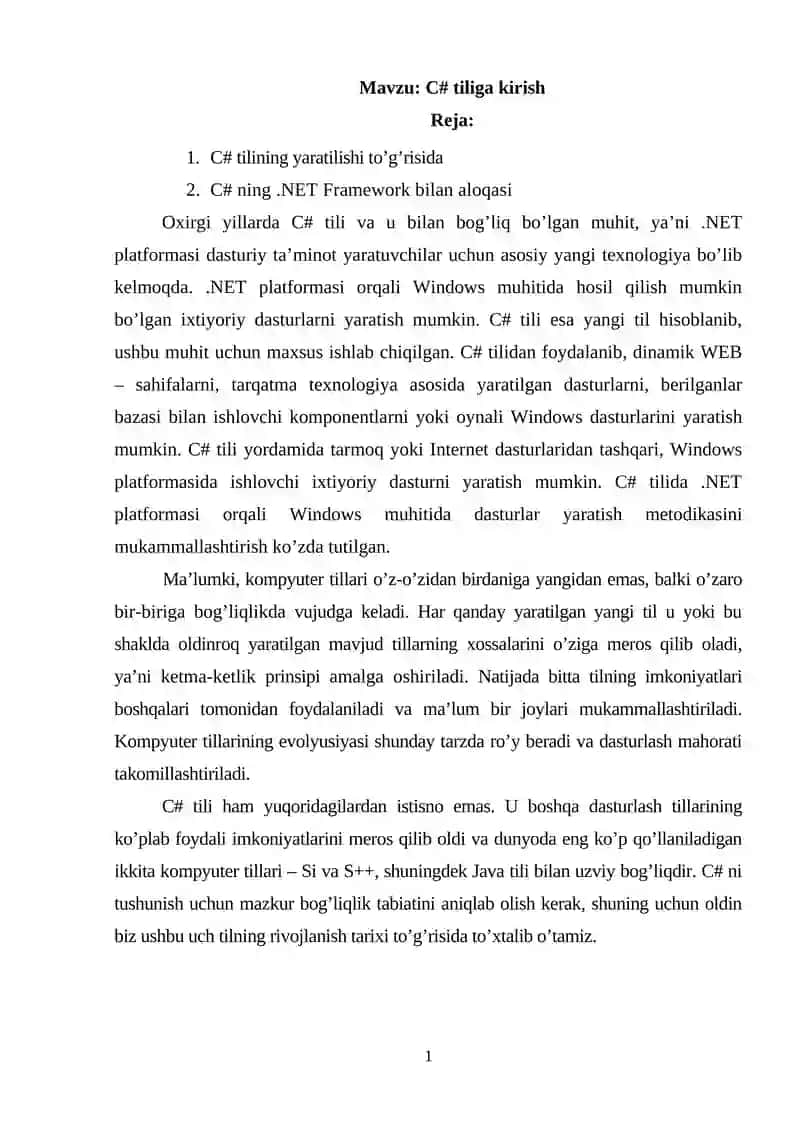 Mavzu: C# tiliga kirish

Reja:

1. C# tilining yaratilishi to’g’risida
2. C# ning .NET Framework bilan aloqasi

Oxirgi yillarda C# tili va u bilan bog’liq bo’lgan muhit, ya’ni .NET platformasi dasturiy ta’minot yaratuvchilar uchun asosiy yangi texnologiya bo’lib kelmoqda. .NET platformasi orqali Windows muhitida hosil qilish mumkin bo’lgan ixtiyoriy dasturlarni yaratish mumkin. C# tili esa yangi til hisoblanib, ushbu muhit uchun maxsus ishlab chiqilgan. C# tilidan foydalanib, dinamik WEB – sahifalarni, tarqatma texnologiya asosida yaratilgan dasturlarni, berilganlar bazasi bilan ishlovchi komponentlarni yoki oynali Windows dasturlarini yaratish mumkin. C# tili yordamida tarmoq yoki Internet dasturlaridan tashqari, Windows platformasida ishlovchi ixtiyoriy dasturni yaratish mumkin. C# tilida .NET platformasi orqali Windows muhitida dasturlar yaratish metodikasini mukammallashtirish ko’zda tutilgan.

Ma’lumki, kompyuter tillari o’z-o’zidan birdaniga yangidan emas, balki o’zaro bir-biriga bog’liqlikda vujudga keladi. Har qanday yaratilgan yangi til u yoki bu shaklda oldinroq yaratilgan mavjud tillarning xossalarini o’ziga meros qilib oladi, ya’ni ketma-ketlik prinsipi amalga oshiriladi. Natijada bitta tilning imkoniyatlari boshqalari tomonidan foydalaniladi va ma’lum bir joylari mukammallashtiriladi. Kompyuter tillarining evolyusiyasi shunday tarzda ro’y beradi va dasturlash mahorati takomillashtiriladi.

C# tili ham yuqoridagilardan istisno emas. U boshqa dasturlash tillarining ko’plab foydali imkoniyatlarini meros qilib oldi va dunyoda eng ko’p qo’llaniladigan ikkita kompyuter tillari – Si va S++, shuningdek Java tili bilan uzviy bog’liqdir. C# ni tushunish uchun mazkur bog’liqlik tabiatini aniqlab olish kerak, shuning uchun oldin biz ushbu uch tilning rivojlanish tarixi to’g’risida to’xtalib o’tamiz.

1